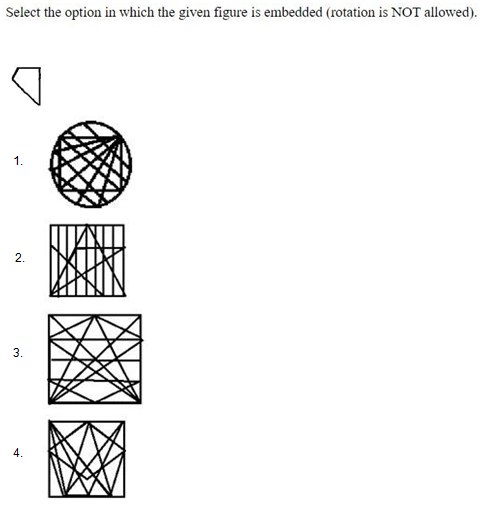 Select the option in which the given figure is embedded (rotation is NOT allowed).

1.

2.

3.

4.